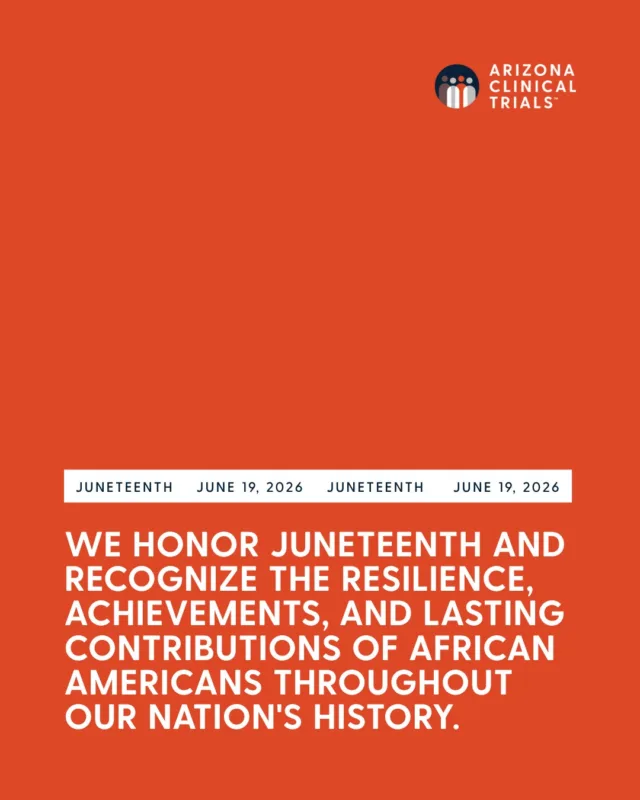 ARIZONA CLINICAL TRIALS™

JUNETEENTH JUNE 19, 2026 JUNETEENTH JUNE 19, 2026

WE HONOR JUNETEENTH AND RECOGNIZE THE RESILIENCE, ACHIEVEMENTS, AND LASTING CONTRIBUTIONS OF AFRICAN AMERICANS THROUGHOUT OUR NATION'S HISTORY.